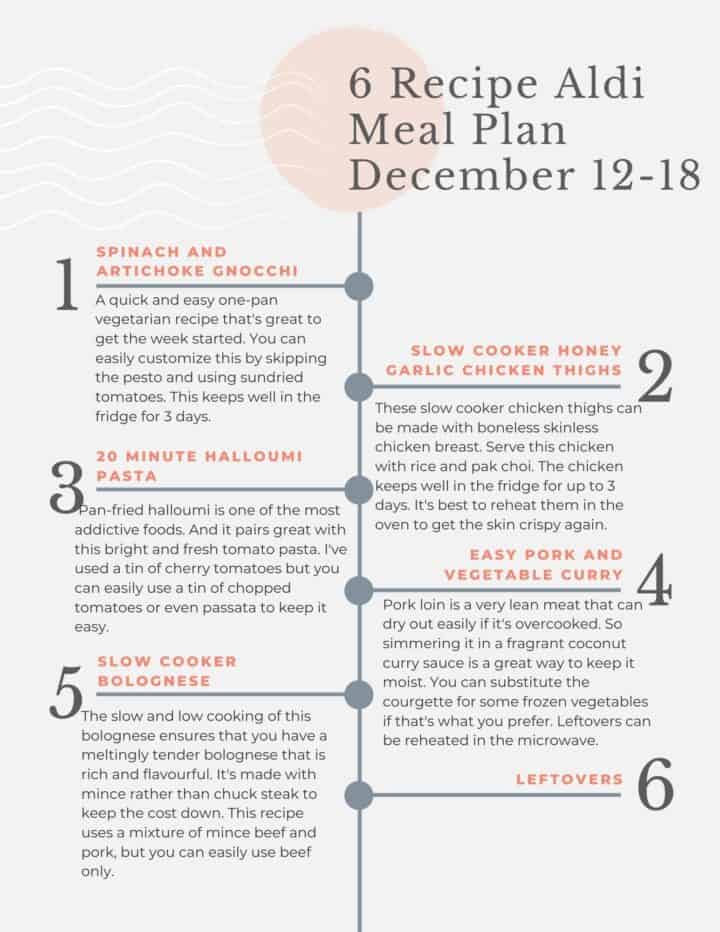 6 Recipe Aldi Meal Plan December 12-18

1
SPINACH AND ARTICHOKE GNOCCHI
A quick and easy one-pan vegetarian recipe that's great to get the week started. You can easily customize this by skipping the pesto and using sundried tomatoes. This keeps well in the fridge for 3 days.

2
SLOW COOKER HONEY GARLIC CHICKEN THIGHS
These slow cooker chicken thighs can be made with boneless skinless chicken breast. Serve this chicken with rice and pak choi. The chicken keeps well in the fridge for up to 3 days. It's best to reheat them in the oven to get the skin crispy again.

3
20 MINUTE HALLOUMI PASTA
Pan-fried halloumi is one of the most addictive foods. And it pairs great with this bright and fresh tomato pasta. I've used a tin of cherry tomatoes but you can easily use a tin of chopped tomatoes or even passata to keep it easy.

4
EASY PORK AND VEGETABLE CURRY
Pork loin is a very lean meat that can dry out easily if it's overcooked. So simmering it in a fragrant coconut curry sauce is a great way to keep it moist. You can substitute the courgette for some frozen vegetables if that's what you prefer. Leftovers can be reheated in the microwave.

5
SLOW COOKER BOLOGNESE
The slow and low cooking of this bolognese ensures that you have a meltingly tender bolognese that is rich and flavourful. It's made with mince rather than chuck steak to keep the cost down. This recipe uses a mixture of mince beef and pork, but you can easily use beef only.

6
LEFTOVERS